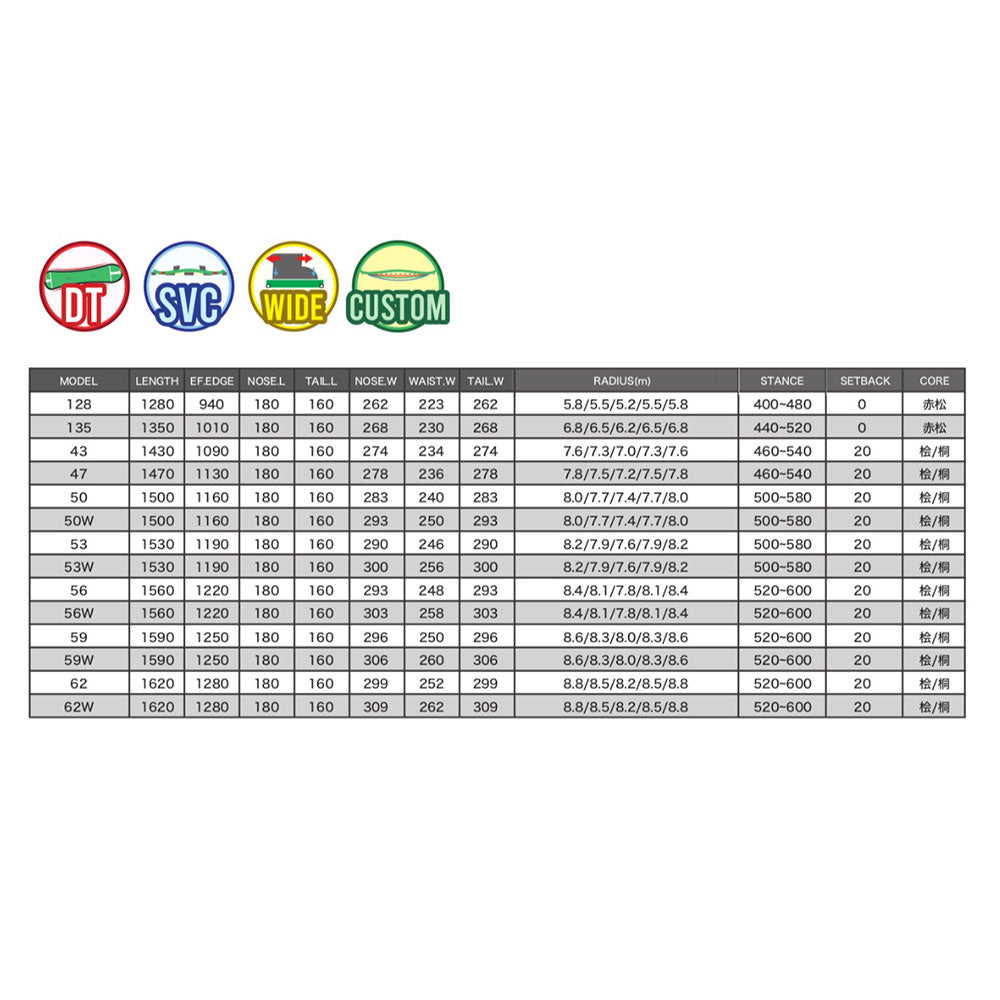 DT SVC WIDE CUSTOM

| MODEL | LENGTH | EF.EDGE | NOSE.L | TAIL.L | NOSE.W | WAIST.W | TAIL.W | RADIUS(m) | STANCE | SETBACK | CORE |
|---|---|---|---|---|---|---|---|---|---|---|---|
| 128 | 1280 | 940 | 180 | 160 | 262 | 223 | 262 | 5.8/5.5/5.2/5.5/5.8 | 400~480 | 0 | 赤松 |
| 135 | 1350 | 1010 | 180 | 160 | 268 | 230 | 268 | 6.8/6.5/6.2/6.5/6.8 | 440~520 | 0 | 赤松 |
| 43 | 1430 | 1090 | 180 | 160 | 274 | 234 | 274 | 7.6/7.3/7.0/7.3/7.6 | 460~540 | 20 | 桧/桐 |
| 47 | 1470 | 1130 | 180 | 160 | 278 | 236 | 278 | 7.8/7.5/7.2/7.5/7.8 | 460~540 | 20 | 桧/桐 |
| 50 | 1500 | 1160 | 180 | 160 | 283 | 240 | 283 | 8.0/7.7/7.4/7.7/8.0 | 500~580 | 20 | 桧/桐 |
| 50W | 1500 | 1160 | 180 | 160 | 293 | 250 | 293 | 8.0/7.7/7.4/7.7/8.0 | 500~580 | 20 | 桧/桐 |
| 53 | 1530 | 1190 | 180 | 160 | 290 | 246 | 290 | 8.2/7.9/7.6/7.9/8.2 | 500~580 | 20 | 桧/桐 |
| 53W | 1530 | 1190 | 180 | 160 | 300 | 256 | 300 | 8.2/7.9/7.6/7.9/8.2 | 500~580 | 20 | 桧/桐 |
| 56 | 1560 | 1220 | 180 | 160 | 293 | 248 | 293 | 8.4/8.1/7.8/8.1/8.4 | 520~600 | 20 | 桧/桐 |
| 56W | 1560 | 1220 | 180 | 160 | 303 | 258 | 303 | 8.4/8.1/7.8/8.1/8.4 | 520~600 | 20 | 桧/桐 |
| 59 | 1590 | 1250 | 180 | 160 | 296 | 250 | 296 | 8.6/8.3/8.0/8.3/8.6 | 520~600 | 20 | 桧/桐 |
| 59W | 1590 | 1250 | 180 | 160 | 306 | 260 | 306 | 8.6/8.3/8.0/8.3/8.6 | 520~600 | 20 | 桧/桐 |
| 62 | 1620 | 1280 | 180 | 160 | 299 | 252 | 299 | 8.8/8.5/8.2/8.5/8.8 | 520~600 | 20 | 桧/桐 |
| 62W | 1620 | 1280 | 180 | 160 | 309 | 262 | 309 | 8.8/8.5/8.2/8.5/8.8 | 520~600 | 20 | 桧/桐 |